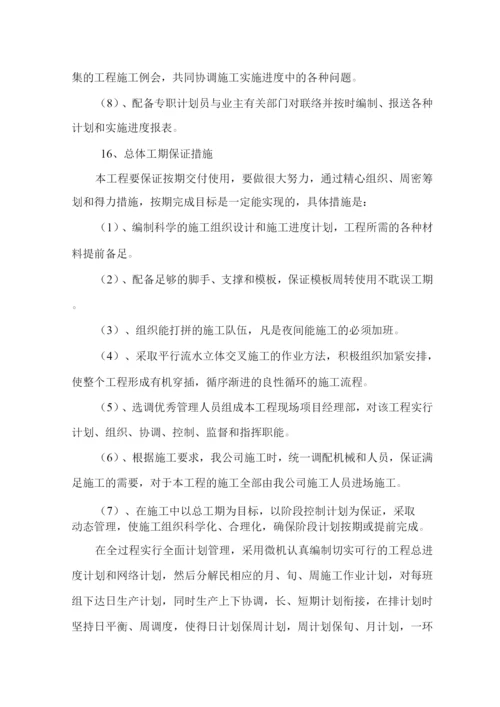 集的工程施工例会，共同协调施工实施进度中的各种问题。

（8）、配备专职计划员与业主有关部门对联络并按时编制、报送各种计划和实施进度报表。

16、总体工期保证措施

本工程要保证按期交付使用，要做很大努力，通过精心组织、周密筹划和得力措施，按期完成目标是一定能实现的，具体措施是：

（1）、编制科学的施工组织设计和施工进度计划，工程所需的各种材料提前备足。

（2）、配备足够的脚手、支撑和模板，保证模板周转使用不耽误工期。

（3）、组织能打拼的施工队伍，凡是夜间能施工的必须加班。

（4）、采取平行流水立体交叉施工的作业方法，积极组织加紧安排，使整个工程形成有机穿插，循序渐进的良性循环的施工流程。

（5）、选调优秀管理人员组成本工程现场项目经理部，对该工程实行计划、组织、协调、控制、监督和指挥职能。

（6）、根据施工要求，我公司施工时，统一调配机械和人员，保证满足施工的需要，对于本工程的施工全部由我公司施工人员进场施工。

（7）、在施工中以总工期为目标，以阶段控制计划为保证，采取动态管理，使施工组织科学化、合理化，确保阶段计划按期或提前完成。

在全过程实行全面计划管理，采用微机认真编制切实可行的工程总进度计划和网络计划，然后分解民相应的月、旬、周施工作业计划，对每班组下达日生产计划，同时生产上下协调，长、短期计划衔接，在排计划时坚持日平衡、周调度，使得日计划保周计划，周计划保旬、月计划，一环